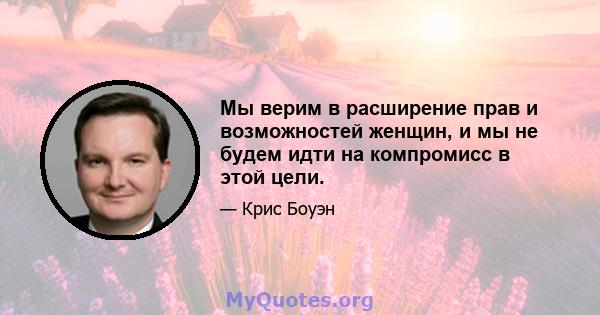 Мы верим в расширение прав и возможностей женщин, и мы не будем идти на компромисс в этой цели.

— Крис Боуэн

MyQuotes.org